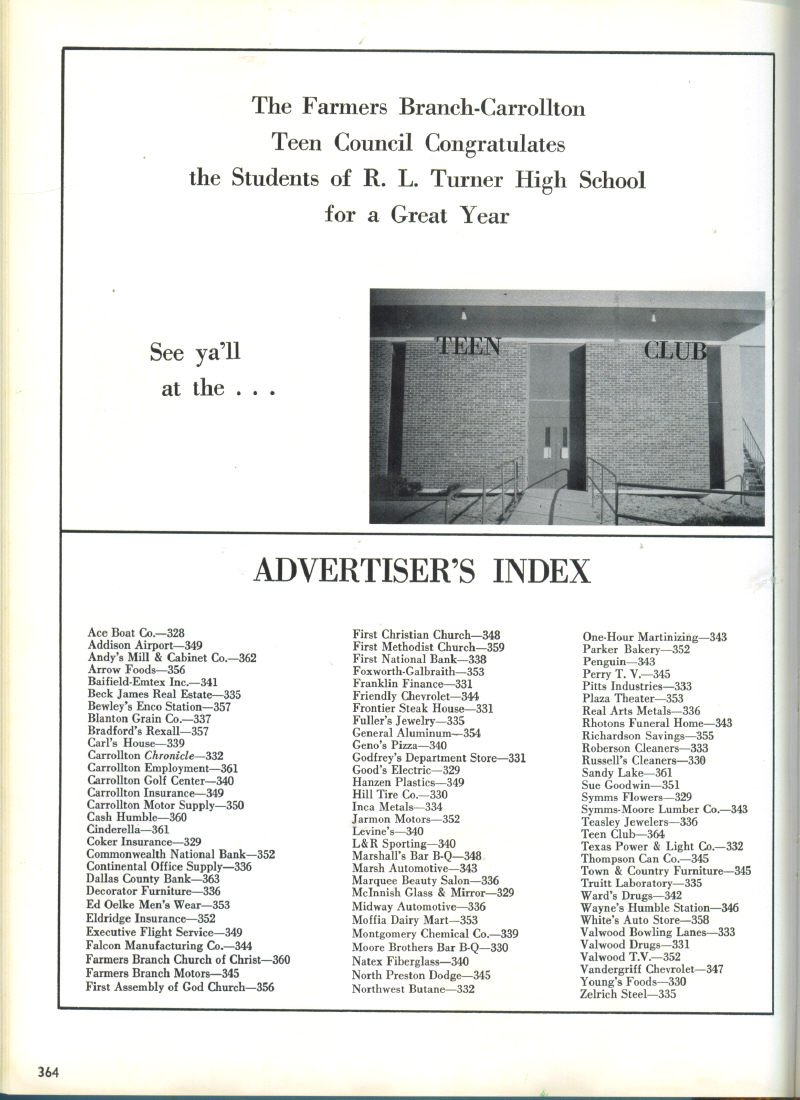 The Farmers Branch-Carrollton Teen Council Congratulates the Students of R. L. Turner High School for a Great Year

See ya'll at the . . .

TEEN CLUB

ADVERTISER'S INDEX

Ace Boat Co.—328
Addison Airport—349
Andy's Mill & Cabinet Co.—362
Arrow Foods—356
Baifield-Emtex Inc.—341
Beck James Real Estate—335
Bewley's Enco Station—357
Blanton Grain Co.—337
Bradford's Rexall—357
Carl's House—339
Carrollton Chronicle—332
Carrollton Employment—361
Carrollton Golf Center—340
Carrollton Insurance—349
Carrollton Motor Supply—350
Cash Humble—360
Cinderella—361
Coker Insurance—329
Commonwealth National Bank—352
Continental Office Supply—336
Dallas County Bank—363
Decorator Furniture—336
Ed Oelke Men's Wear—353
Eldridge Insurance—352
Executive Flight Service—349
Falcon Manufacturing Co.—344
Farmers Branch Church of Christ—360
Farmers Branch Motors—345
First Assembly of God Church—356

First Christian Church—348
First Methodist Church—359
First National Bank—338
Foxworth-Galbraith—353
Franklin Finance—331
Friendly Chevrolet—344
Frontier Steak House—331
Fuller's Jewelry—335
General Aluminum—354
Geno's Pizza—340
Godfrey's Department Store—331
Good's Electric—329
Hanzen Plastics—349
Hill Tire Co.—330
Inca Metals—334
Jarmon Motors—352
Levine's—340
L&R Sporting—340
Marshall's Bar B-Q—348
Marsh Automotive—343
Marquee Beauty Salon—336
McInnish Glass & Mirror—329
Midway Automotive—336
Moffia Dairy Mart—353
Montgomery Chemical Co.—339
Moore Brothers Bar B-Q—330
Natex Fiberglass—340
North Preston Dodge—345
Northwest Butane—332

One-Hour Martinizing—343
Parker Bakery—352
Penguin—343
Perry T. V.—345
Pitts Industries—333
Plaza Theater—353
Real Arts Metals—336
Rhotons Funeral Home—343
Richardson Savings—355
Roberson Cleaners—333
Russell's Cleaners—330
Sandy Lake—361
Sue Goodwin—351
Symms Flowers—329
Symms-Moore Lumber Co.—343
Teasley Jewelers—336
Teen Club—364
Texas Power & Light Co.—332
Thompson Can Co.—345
Town & Country Furniture—345
Truitt Laboratory—335
Ward's Drugs—342
Wayne's Humble Station—346
White's Auto Store—358
Valwood Bowling Lanes—333
Valwood Drugs—331
Valwood T.V.—352
Vandergriff Chevrolet—347
Young's Foods—330
Zelrich Steel—335

364